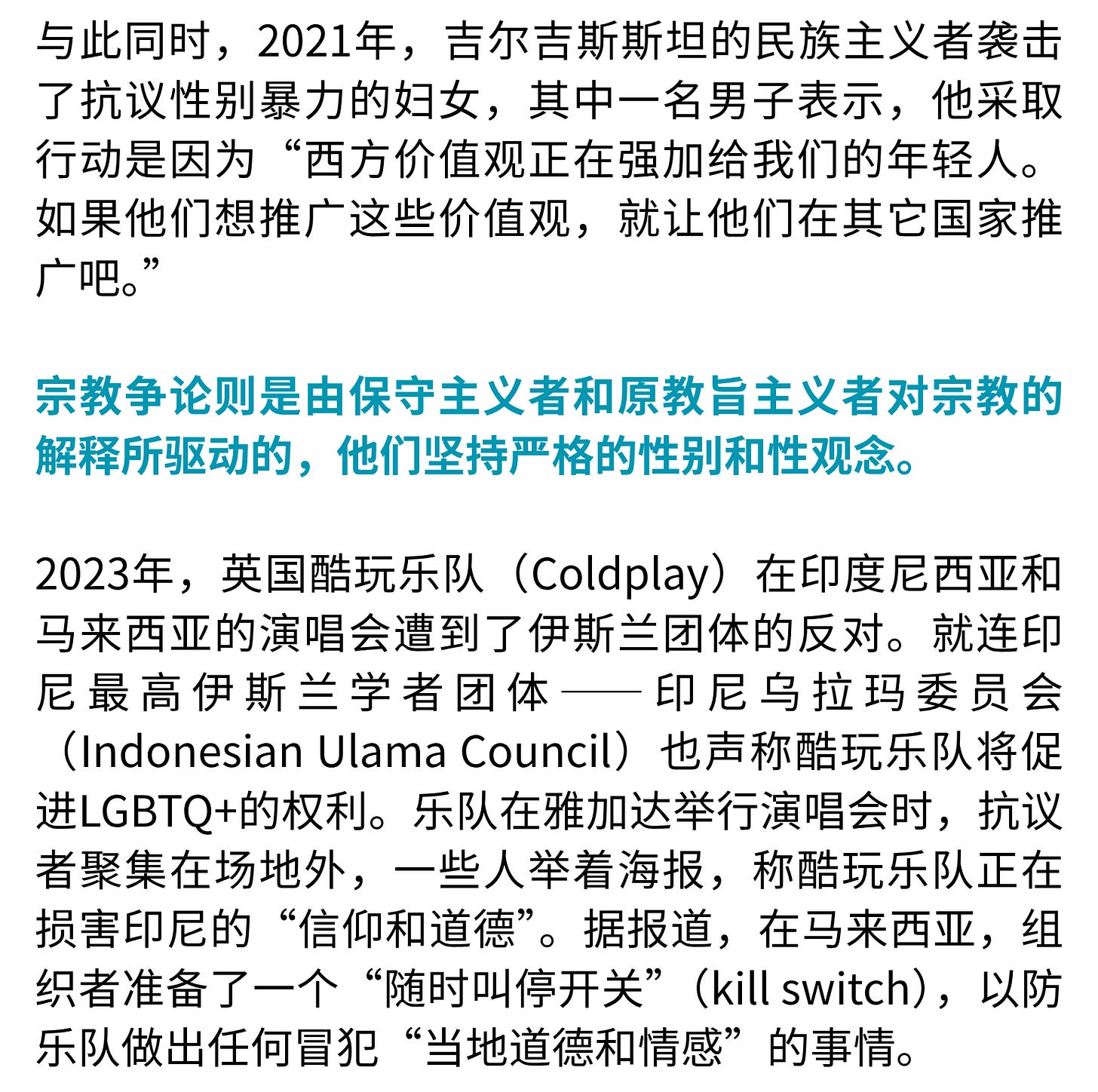 与此同时，2021年，吉尔吉斯斯坦的民族主义者袭击了抗议性别暴力的妇女，其中一名男子表示，他采取行动是因为“西方价值观正在强加给我们的年轻人。如果他们想推广这些价值观，就让他们在其它国家推广吧。”

宗教争论则是由保守主义者和原教旨主义者对宗教的解释所驱动的，他们坚持严格的性别和性观念。

2023年，英国酷玩乐队（Coldplay）在印度尼西亚和马来西亚的演唱会遭到了伊斯兰团体的反对。就连印尼最高伊斯兰学者团体——印尼乌拉玛委员会（Indonesian Ulama Council）也声称酷玩乐队将促进LGBTQ+的权利。乐队在雅加达举行演唱会时，抗议者聚集在场地外，一些人举着海报，称酷玩乐队正在损害印尼的“信仰和道德”。据报道，在马来西亚，组织者准备了一个“随时叫停开关”（kill switch），以防乐队做出任何冒犯“当地道德和情感”的事情。